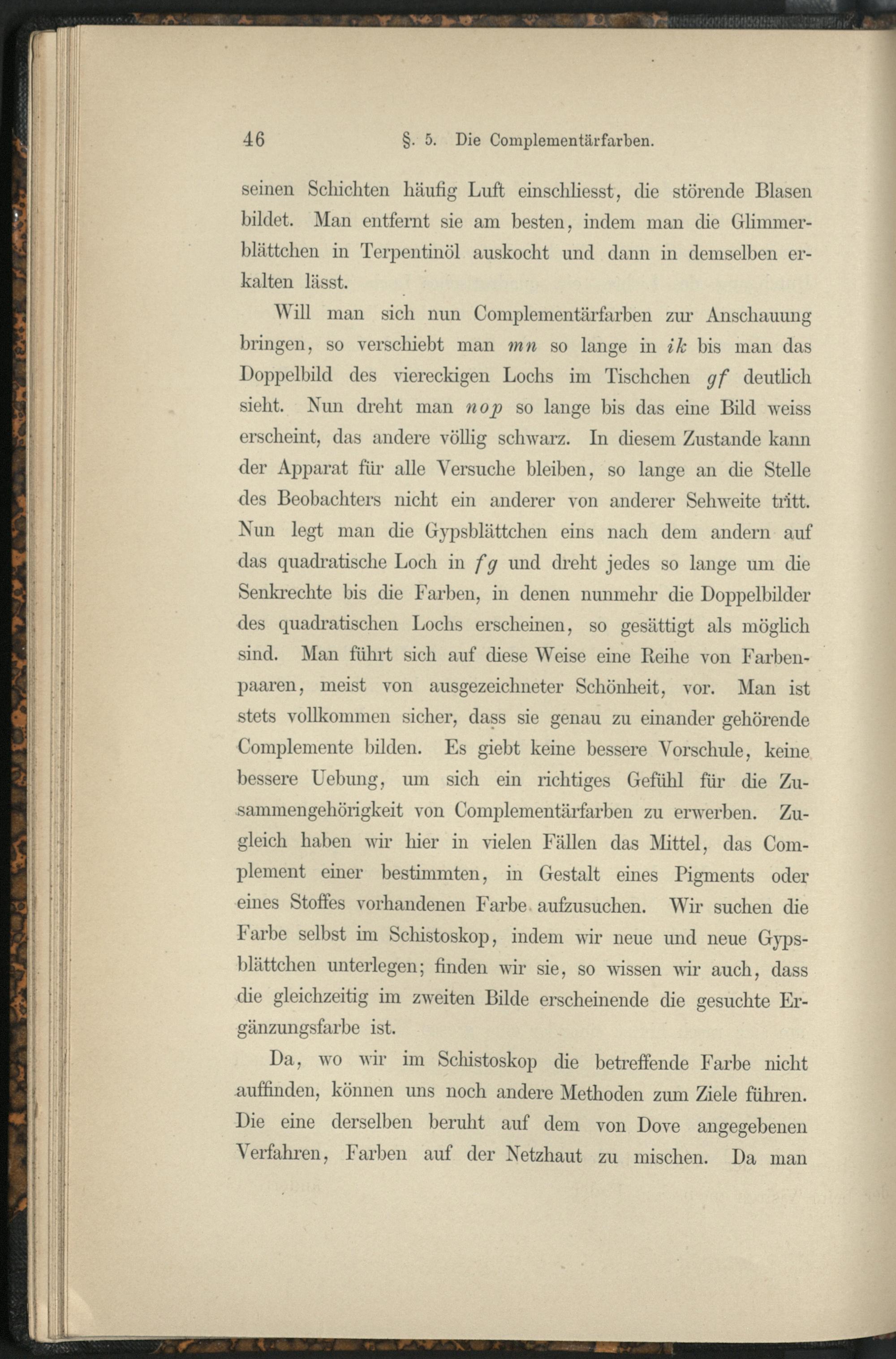 46 §. 5. Die Complementärfarben.

seinen Schichten häufig Luft einschliesst, die störende Blasen bildet. Man entfernt sie am besten, indem man die Glimmerblättchen in Terpentinöl auskocht und dann in demselben erkalten lässt.

Will man sich nun Complementärfarben zur Anschauung bringen, so verschiebt man $mn$ so lange in $ik$ bis man das Doppelbild des viereckigen Lochs im Tischchen $gf$ deutlich sieht. Nun dreht man $nop$ so lange bis das eine Bild weiss erscheint, das andere völlig schwarz. In diesem Zustande kann der Apparat für alle Versuche bleiben, so lange an die Stelle des Beobachters nicht ein anderer von anderer Sehweite tritt. Nun legt man die Gypsblättchen eins nach dem andern auf das quadratische Loch in $fg$ und dreht jedes so lange um die Senkrechte bis die Farben, in denen nunmehr die Doppelbilder des quadratischen Lochs erscheinen, so gesättigt als möglich sind. Man führt sich auf diese Weise eine Reihe von Farbenpaaren, meist von ausgezeichneter Schönheit, vor. Man ist stets vollkommen sicher, dass sie genau zu einander gehörende Complemente bilden. Es giebt keine bessere Vorschule, keine bessere Uebung, um sich ein richtiges Gefühl für die Zusammengehörigkeit von Complementärfarben zu erwerben. Zugleich haben wir hier in vielen Fällen das Mittel, das Complement einer bestimmten, in Gestalt eines Pigments oder eines Stoffes vorhandenen Farbe aufzusuchen. Wir suchen die Farbe selbst im Schistoskop, indem wir neue und neue Gypsblättchen unterlegen; finden wir sie, so wissen wir auch, dass die gleichzeitig im zweiten Bilde erscheinende die gesuchte Ergänzungsfarbe ist.

Da, wo wir im Schistoskop die betreffende Farbe nicht auffinden, können uns noch andere Methoden zum Ziele führen. Die eine derselben beruht auf dem von Dove angegebenen Verfahren, Farben auf der Netzhaut zu mischen. Da man